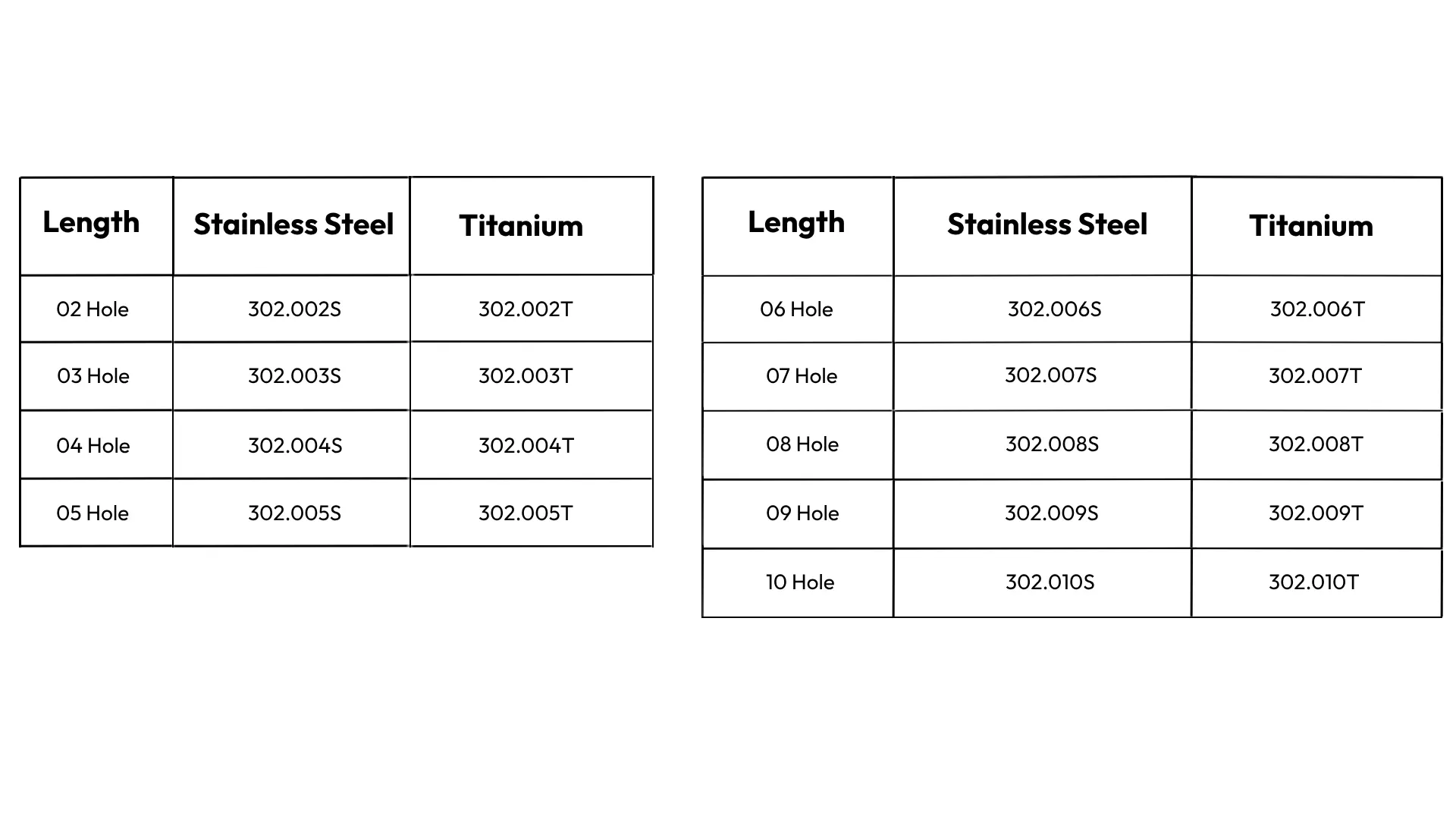 | Length | Stainless Steel | Titanium |
|---|---|---|
| 02 Hole | 302.002S | 302.002T |
| 03 Hole | 302.003S | 302.003T |
| 04 Hole | 302.004S | 302.004T |
| 05 Hole | 302.005S | 302.005T |

| Length | Stainless Steel | Titanium |
|---|---|---|
| 06 Hole | 302.006S | 302.006T |
| 07 Hole | 302.007S | 302.007T |
| 08 Hole | 302.008S | 302.008T |
| 09 Hole | 302.009S | 302.009T |
| 10 Hole | 302.010S | 302.010T |